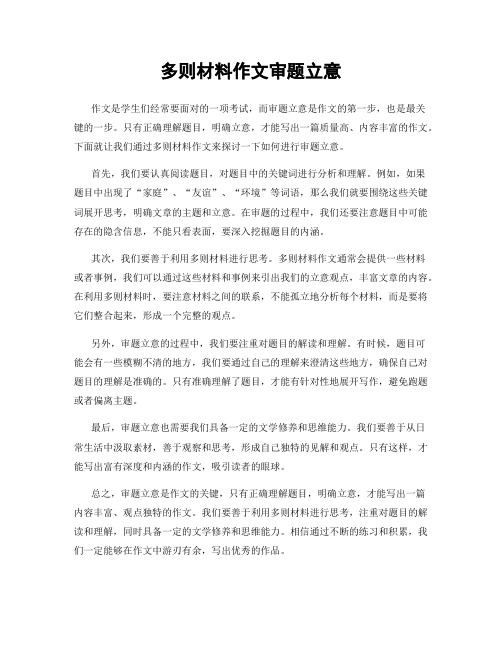 多则材料作文审题立意

作文是学生们经常要面对的一项考试，而审题立意是作文的第一步，也是最关键的一步。只有正确理解题目，明确立意，才能写出一篇质量高、内容丰富的作文。下面就让我们通过多则材料作文来探讨一下如何进行审题立意。

首先，我们要认真阅读题目，对题目中的关键词进行分析和理解。例如，如果题目中出现了“家庭”、“友谊”、“环境”等词语，那么我们就要围绕这些关键词展开思考，明确文章的主题和立意。在审题的过程中，我们还要注意题目中可能存在的隐含信息，不能只看表面，要深入挖掘题目的内涵。

其次，我们要善于利用多则材料进行思考。多则材料作文通常会提供一些材料或者事例，我们可以通过这些材料和事例来引出我们的立意观点，丰富文章的内容。在利用多则材料时，要注意材料之间的联系，不能孤立地分析每个材料，而是要将它们整合起来，形成一个完整的观点。

另外，审题立意的过程中，我们要注重对题目的解读和理解。有时候，题目可能会有一些模糊不清的地方，我们要通过自己的理解来澄清这些地方，确保自己对题目的理解是准确的。只有准确理解了题目，才能有针对性地展开写作，避免跑题或者偏离主题。

最后，审题立意也需要我们具备一定的文学修养和思维能力。我们要善于从日常生活中汲取素材，善于观察和思考，形成自己独特的见解和观点。只有这样，才能写出富有深度和内涵的作文，吸引读者的眼球。

总之，审题立意是作文的关键，只有正确理解题目，明确立意，才能写出一篇内容丰富、观点独特的作文。我们要善于利用多则材料进行思考，注重对题目的解读和理解，同时具备一定的文学修养和思维能力。相信通过不断的练习和积累，我们一定能够在作文中游刃有余，写出优秀的作品。